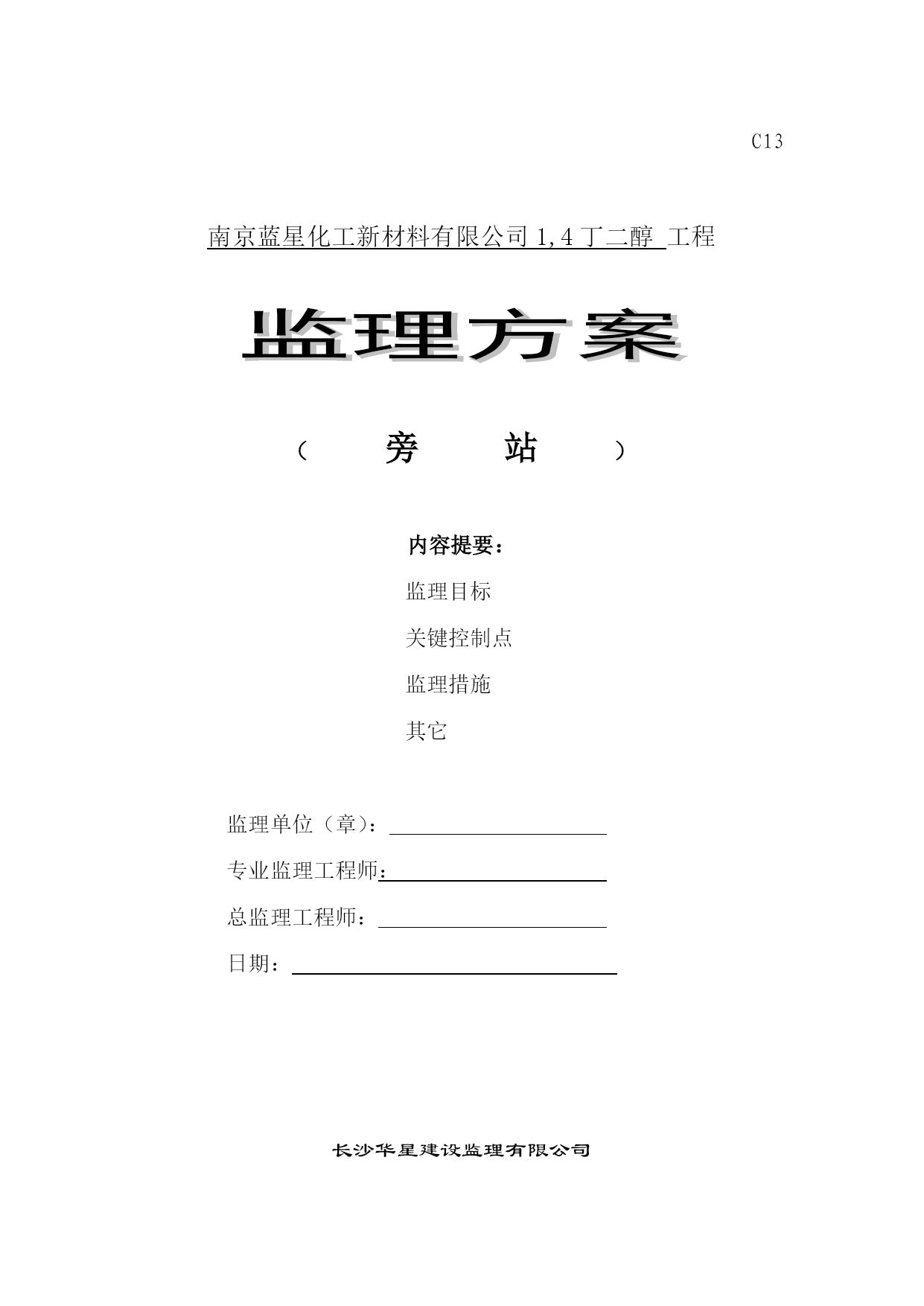 C13

南京蓝星化工新材料有限公司 1,4 丁二醇 工程

监理方案

（ 旁 站 ）

内容提要：

监理目标

关键控制点

监理措施

其它

监理单位（章）：

专业监理工程师：

总监理工程师：

日期：

长沙华星建设监理有限公司